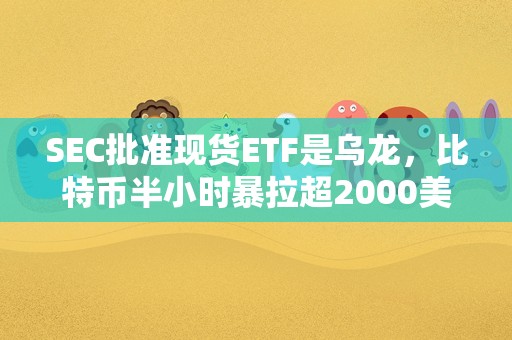 SEC批准现货ETF是乌龙，比特币半小时暴拉超2000美